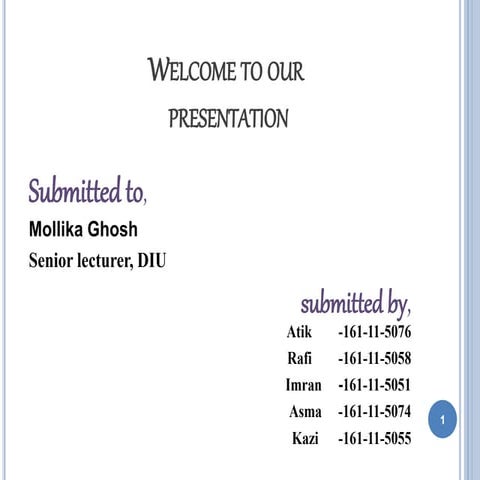 WELCOME TO OUR PRESENTATION

Submitted to,

Mollika Ghosh

Senior lecturer, DIU

submitted by,

Atik -161-11-5076

Rafi -161-11-5058

Imran -161-11-5051

Asma -161-11-5074

Kazi -161-11-5055

1